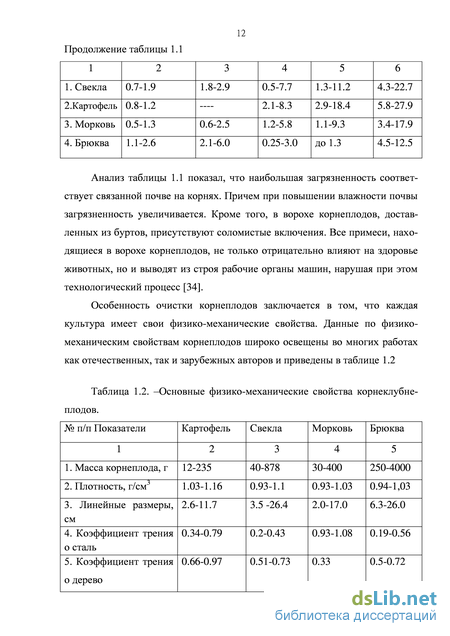 12

Продолжение таблицы 1.1

| 1 | 2 | 3 | 4 | 5 | 6 |
|---|---|---|---|---|---|
| 1. Свекла | 0.7-1.9 | 1.8-2.9 | 0.5-7.7 | 1.3-11.2 | 4.3-22.7 |
| 2.Картофель | 0.8-1.2 | ---- | 2.1-8.3 | 2.9-18.4 | 5.8-27.9 |
| 3. Морковь | 0.5-1.3 | 0.6-2.5 | 1.2-5.8 | 1.1-9.3 | 3.4-17.9 |
| 4. Брюква | 1.1-2.6 | 2.1-6.0 | 0.25-3.0 | до 1.3 | 4.5-12.5 |

Анализ таблицы 1.1 показал, что наибольшая загрязненность соответствует связанной почве на корнях. Причем при повышении влажности почвы загрязненность увеличивается. Кроме того, в ворохе корнеплодов, доставленных из буртов, присутствуют соломистые включения. Все примеси, находящиеся в ворохе корнеплодов, не только отрицательно влияют на здоровье животных, но и выводят из строя рабочие органы машин, нарушая при этом технологический процесс [34].

Особенность очистки корнеплодов заключается в том, что каждая культура имеет свои физико-механические свойства. Данные по физико-механическим свойствам корнеплодов широко освещены во многих работах как отечественных, так и зарубежных авторов и приведены в таблице 1.2

Таблица 1.2. –Основные физико-механические свойства корнеклубнеплодов.

| № п/п Показатели | Картофель | Свекла | Морковь | Брюква |
|---|---|---|---|---|
| 1 | 2 | 3 | 4 | 5 |
| 1. Масса корнеплода, г | 12-235 | 40-878 | 30-400 | 250-4000 |
| 2. Плотность, г/см$^3$ | 1.03-1.16 | 0.93-1.1 | 0.93-1.03 | 0.94-1,03 |
| 3. Линейные размеры, см | 2.6-11.7 | 3.5 -26.4 | 2.0-17.0 | 6.3-26.0 |
| 4. Коэффициент трения о сталь | 0.34-0.79 | 0.2-0.43 | 0.93-1.08 | 0.19-0.56 |
| 5. Коэффициент трения о дерево | 0.66-0.97 | 0.51-0.73 | 0.33 | 0.5-0.72 |

dsLib.net
библиотека диссертаций